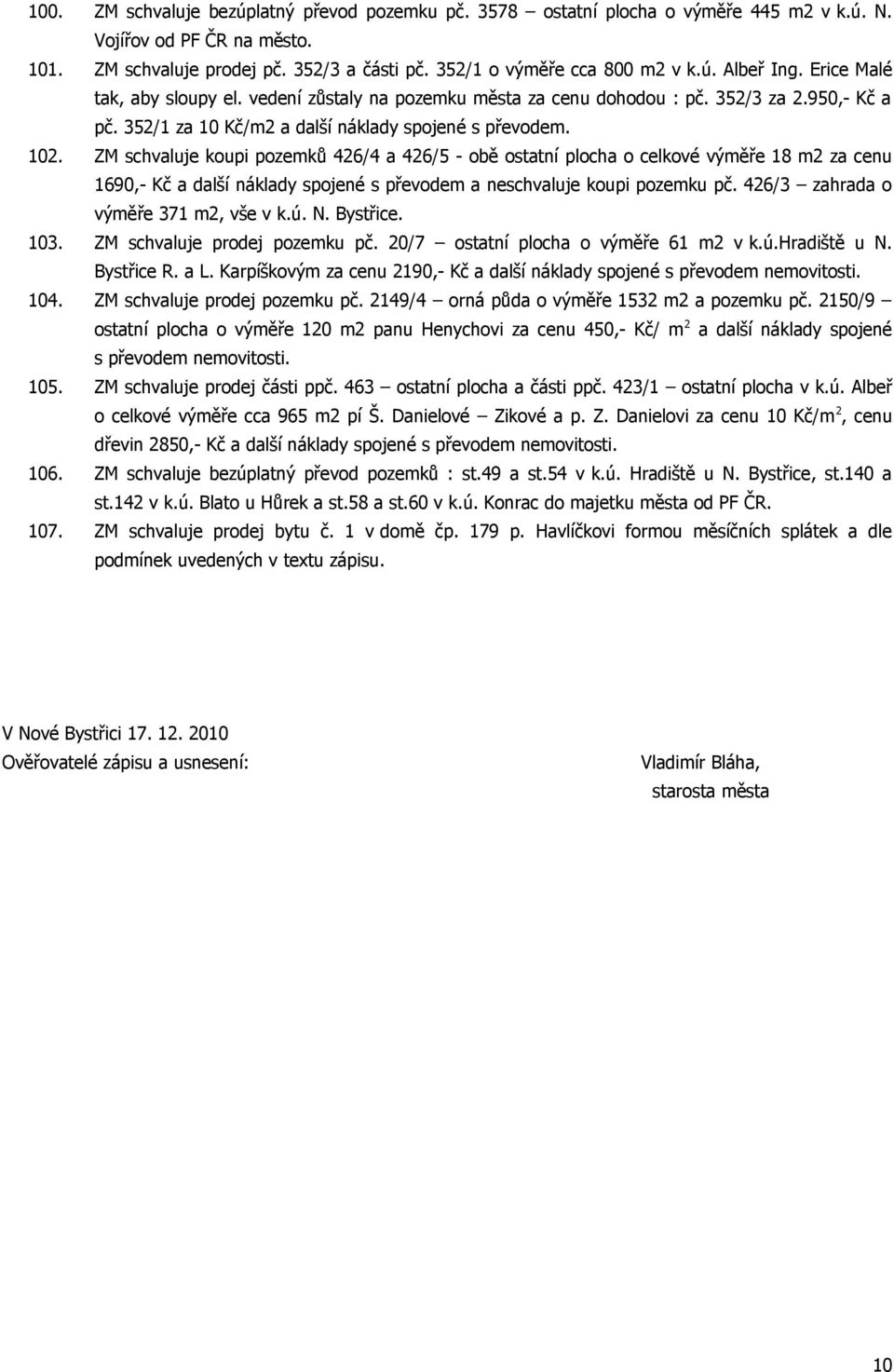 100. ZM schvaluje bezúplatný převod pozemku pč. 3578 – ostatní plocha o výměře 445 m2 v k.ú. N. Vojířov od PF ČR na město.

101. ZM schvaluje prodej pč. 352/3 a části pč. 352/1 o výměře cca 800 m2 v k.ú. Albeř Ing. Erice Malé tak, aby sloupy el. vedení zůstaly na pozemku města za cenu dohodou : pč. 352/3 za 2.950,- Kč a pč. 352/1 za 10 Kč/m2 a další náklady spojené s převodem.

102. ZM schvaluje koupi pozemků 426/4 a 426/5 - obě ostatní plocha o celkové výměře 18 m2 za cenu 1690,- Kč a další náklady spojené s převodem a neschvaluje koupi pozemku pč. 426/3 – zahrada o výměře 371 m2, vše v k.ú. N. Bystřice.

103. ZM schvaluje prodej pozemku pč. 20/7 – ostatní plocha o výměře 61 m2 v k.ú.Hradiště u N. Bystřice R. a L. Karpíškovým za cenu 2190,- Kč a další náklady spojené s převodem nemovitosti.

104. ZM schvaluje prodej pozemku pč. 2149/4 – orná půda o výměře 1532 m2 a pozemku pč. 2150/9 – ostatní plocha o výměře 120 m2 panu Henychovi za cenu 450,- Kč/ $m^2$ a další náklady spojené s převodem nemovitosti.

105. ZM schvaluje prodej části ppč. 463 – ostatní plocha a části ppč. 423/1 – ostatní plocha v k.ú. Albeř o celkové výměře cca 965 m2 pí Š. Danielové – Zikové a p. Z. Danielovi za cenu 10 Kč/$m^2$, cenu dřevin 2850,- Kč a další náklady spojené s převodem nemovitosti.

106. ZM schvaluje bezúplatný převod pozemků : st.49 a st.54 v k.ú. Hradiště u N. Bystřice, st.140 a st.142 v k.ú. Blato u Hůrek a st.58 a st.60 v k.ú. Konrac do majetku města od PF ČR.

107. ZM schvaluje prodej bytu č. 1 v domě čp. 179 p. Havlíčkovi formou měsíčních splátek a dle podmínek uvedených v textu zápisu.

V Nové Bystřici 17. 12. 2010
Ověřovatelé zápisu a usnesení:

Vladimír Bláha,
starosta města

10